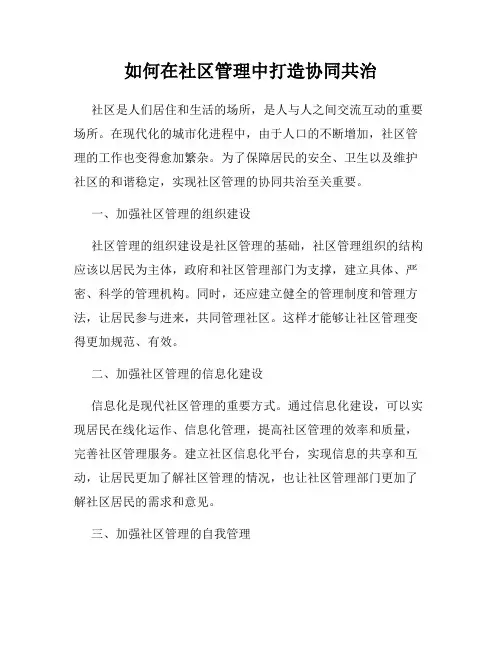 如何在社区管理中打造协同共治

社区是人们居住和生活的场所，是人与人之间交流互动的重要场所。在现代化的城市化进程中，由于人口的不断增加，社区管理的工作也变得愈加繁杂。为了保障居民的安全、卫生以及维护社区的和谐稳定，实现社区管理的协同共治至关重要。

一、加强社区管理的组织建设

社区管理的组织建设是社区管理的基础，社区管理组织的结构应该以居民为主体，政府和社区管理部门为支撑，建立具体、严密、科学的管理机构。同时，还应建立健全的管理制度和管理方法，让居民参与进来，共同管理社区。这样才能够让社区管理变得更加规范、有效。

二、加强社区管理的信息化建设

信息化是现代社区管理的重要方式。通过信息化建设，可以实现居民在线化运作、信息化管理，提高社区管理的效率和质量，完善社区管理服务。建立社区信息化平台，实现信息的共享和互动，让居民更加了解社区管理的情况，也让社区管理部门更加了解社区居民的需求和意见。

三、加强社区管理的自我管理